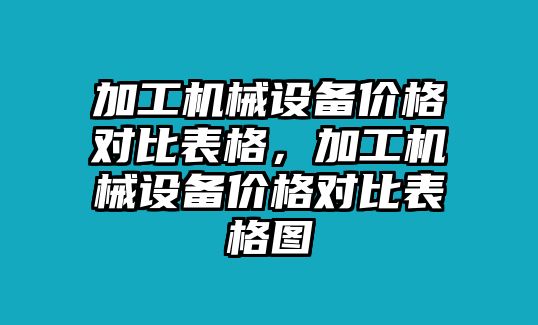 加工机械设备价格对比表格，加工机械设备价格对比表格图